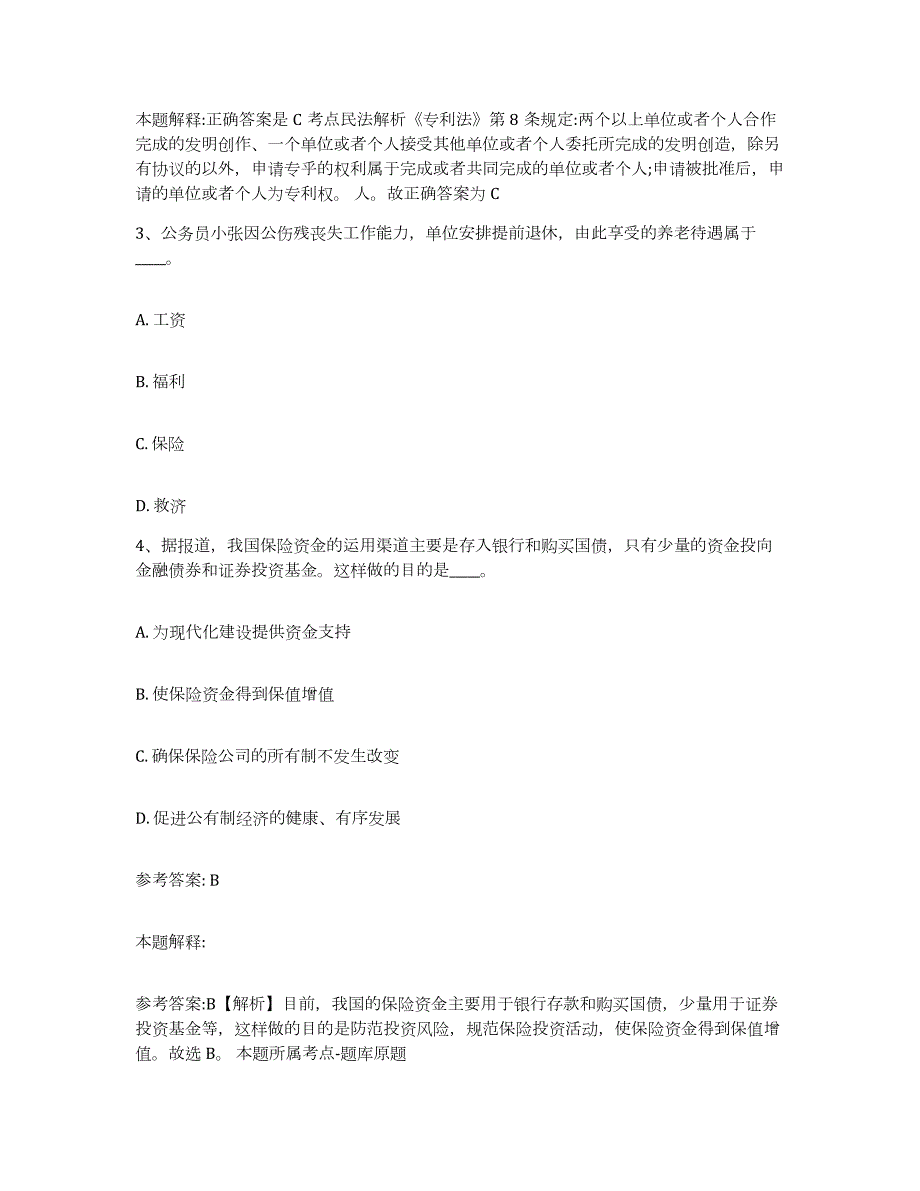 本题解释:正确答案是 C 考点民法解析《专利法》第 8 条规定:两个以上单位或者个人合作完成的发明创作、一个单位或者个人接受其他单位或者个人委托所完成的发明创造，除另有协议的以外，申请专乎的权利属于完成或者共同完成的单位或者个人;申请被批准后，申请的单位或者个人为专利权。 人。故正确答案为 C

3、公务员小张因公伤残丧失工作能力，单位安排提前退休，由此享受的养老待遇属于____。

A. 工资

B. 福利

C. 保险

D. 救济

4、据报道，我国保险资金的运用渠道主要是存入银行和购买国债，只有少量的资金投向金融债券和证券投资基金。这样做的目的是____。

A. 为现代化建设提供资金支持

B. 使保险资金得到保值增值

C. 确保保险公司的所有制不发生改变

D. 促进公有制经济的健康、有序发展

参考答案: B

本题解释:

参考答案:B【解析】目前，我国的保险资金主要用于银行存款和购买国债，少量用于证券投资基金等，这样做的目的是防范投资风险，规范保险投资活动，使保险资金得到保值增值。故选 B。 本题所属考点-题库原题